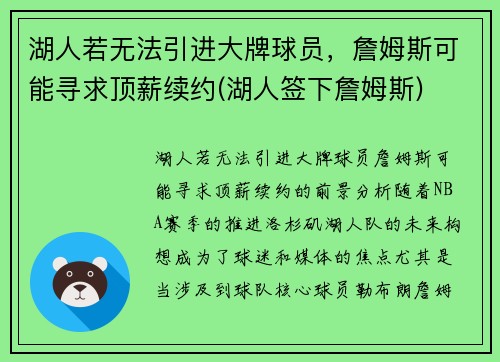 湖人若无法引进大牌球员，詹姆斯可能寻求顶薪续约(湖人签下詹姆斯)

湖人若无法引进大牌球员詹姆斯可能寻求顶薪续约的前景分析随着NBA赛季的推进洛杉矶湖人队的未来构想成为了球迷和媒体的焦点尤其是当涉及到球队核心球员勒布朗詹姆